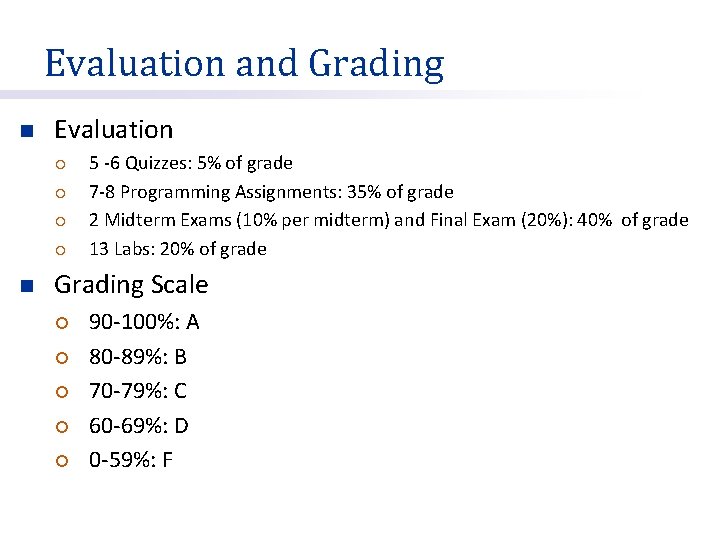 Evaluation and Grading

Evaluation

5 -6 Quizzes: 5% of grade

7-8 Programming Assignments: 35% of grade

2 Midterm Exams (10% per midterm) and Final Exam (20%): 40% of grade

13 Labs: 20% of grade

Grading Scale

90-100%: A

80-89%: B

70-79%: C

60-69%: D

0-59%: F